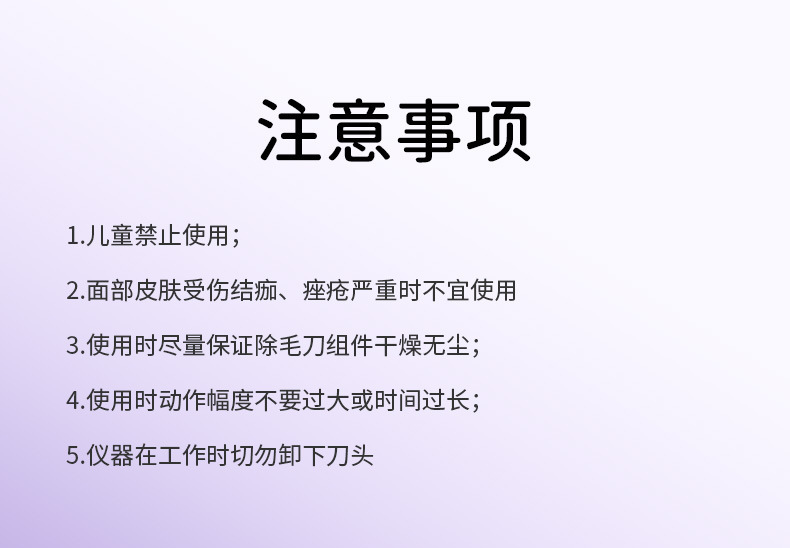 注意事项

1.儿童禁止使用；

2.面部皮肤受伤结痂、痤疮严重时不宜使用

3.使用时尽量保证除毛刀组件干燥无尘；

4.使用时动作幅度不要过大或时间过长；

5.仪器在工作时切勿卸下刀头